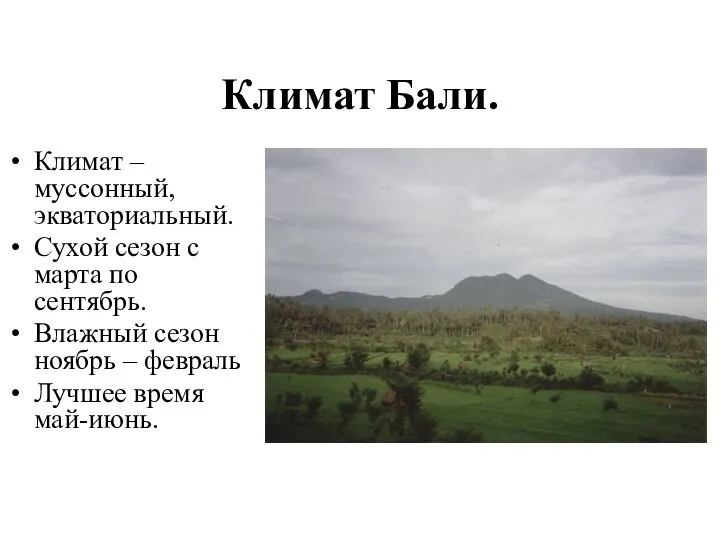 Климат Бали.

• Климат – муссонный, экваториальный.
• Сухой сезон с марта по сентябрь.
• Влажный сезон ноябрь – февраль
• Лучшее время май-июнь.